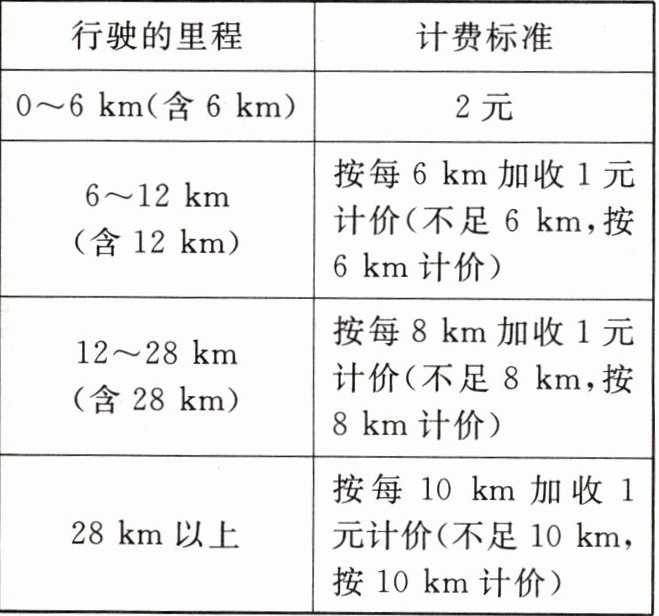 | 行驶的里程 | 计费标准 |
|---|---|
| 0～6 km(含 6 km) | 2 元 |
| 6～12 km (含 12 km) | 按每 6 km 加收 1 元计价(不足 6 km,按 6 km 计价) |
| 12～28 km (含 28 km) | 按每 8 km 加收 1 元计价(不足 8 km,按 8 km 计价) |
| 28 km 以上 | 按每 10 km 加收 1 元计价(不足 10 km,按 10 km 计价) |